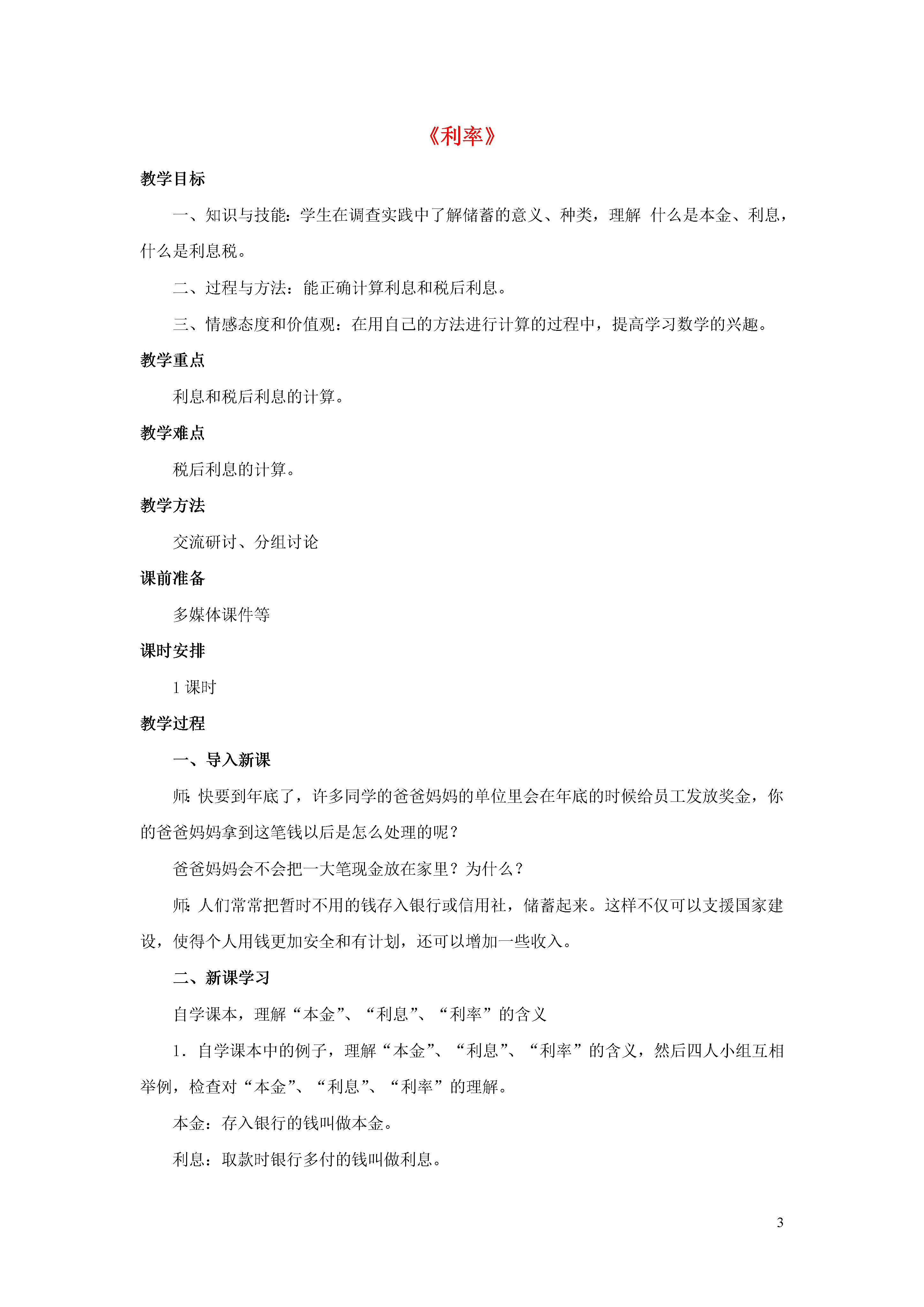 《利率》

教学目标

一、知识与技能：学生在调查实践中了解储蓄的意义、种类，理解 什么是本金、利息，什么是利息税。

二、过程与方法：能正确计算利息和税后利息。

三、情感态度和价值观：在用自己的方法进行计算的过程中，提高学习数学的兴趣。

教学重点

利息和税后利息的计算。

教学难点

税后利息的计算。

教学方法

交流研讨、分组讨论

课前准备

多媒体课件等

课时安排

1 课时

教学过程

一、导入新课

师：快要到年底了，许多同学的爸爸妈妈的单位里会在年底的时候给员工发放奖金，你的爸爸妈妈拿到这笔钱以后是怎么处理的呢？

爸爸妈妈会不会把一大笔现金放在家里？为什么？

师：人们常常把暂时不用的钱存入银行或信用社，储蓄起来。这样不仅可以支援国家建设，使得个人用钱更加安全和有计划，还可以增加一些收入。

二、新课学习

自学课本，理解“本金”、“利息”、“利率”的含义

1．自学课本中的例子，理解“本金”、“利息”、“利率”的含义，然后四人小组互相举例，检查对“本金”、“利息”、“利率”的理解。

本金：存入银行的钱叫做本金。

利息：取款时银行多付的钱叫做利息。

3